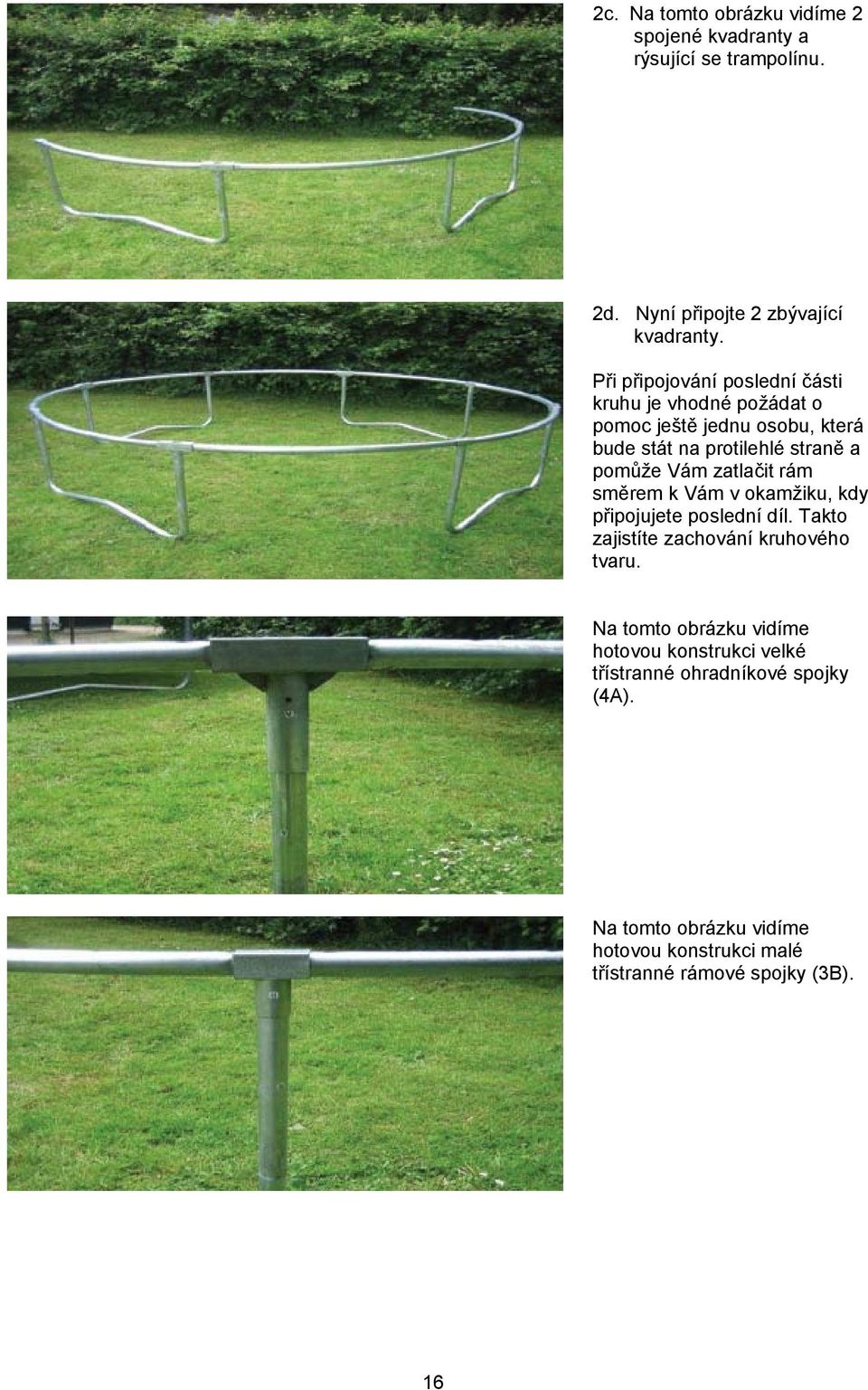 2c. Na tomto obrázku vidíme 2 spojené kvadranty a rýsující se trampolínu.

2d. Nyní připojte 2 zbývající kvadranty.

Při připojování poslední části kruhu je vhodné požádat o pomoc ještě jednu osobu, která bude stát na protilehlé straně a pomůže Vám zatlačit rám směrem k Vám v okamžiku, kdy připojujete poslední díl. Takto zajistíte zachování kruhového tvaru.

Na tomto obrázku vidíme hotovou konstrukci velké třístranné ohradníkové spojky (4A).

Na tomto obrázku vidíme hotovou konstrukci malé třístranné rámové spojky (3B).

16